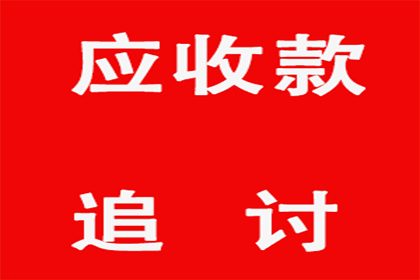 应收款

追　讨